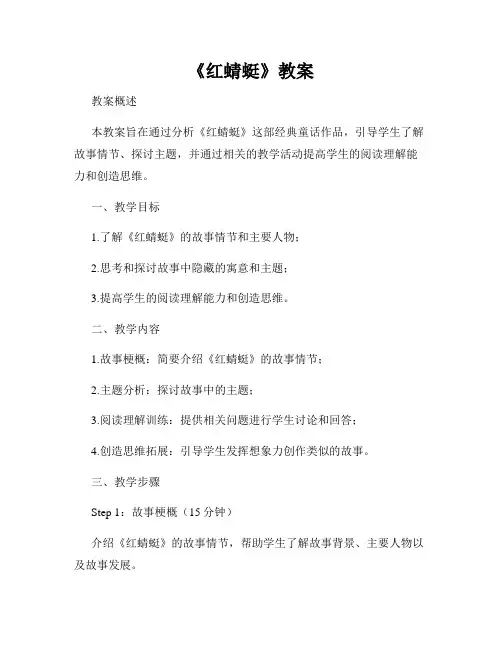 《红蜻蜓》教案

教案概述

本教案旨在通过分析《红蜻蜓》这部经典童话作品，引导学生了解故事情节、探讨主题，并通过相关的教学活动提高学生的阅读理解能力和创造思维。

一、教学目标

1.了解《红蜻蜓》的故事情节和主要人物；

2.思考和探讨故事中隐藏的寓意和主题；

3.提高学生的阅读理解能力和创造思维。

二、教学内容

1.故事梗概：简要介绍《红蜻蜓》的故事情节；

2.主题分析：探讨故事中的主题；

3.阅读理解训练：提供相关问题进行学生讨论和回答；

4.创造思维拓展：引导学生发挥想象力创作类似的故事。

三、教学步骤

Step 1：故事梗概（15 分钟）

介绍《红蜻蜓》的故事情节，帮助学生了解故事背景、主要人物以及故事发展。